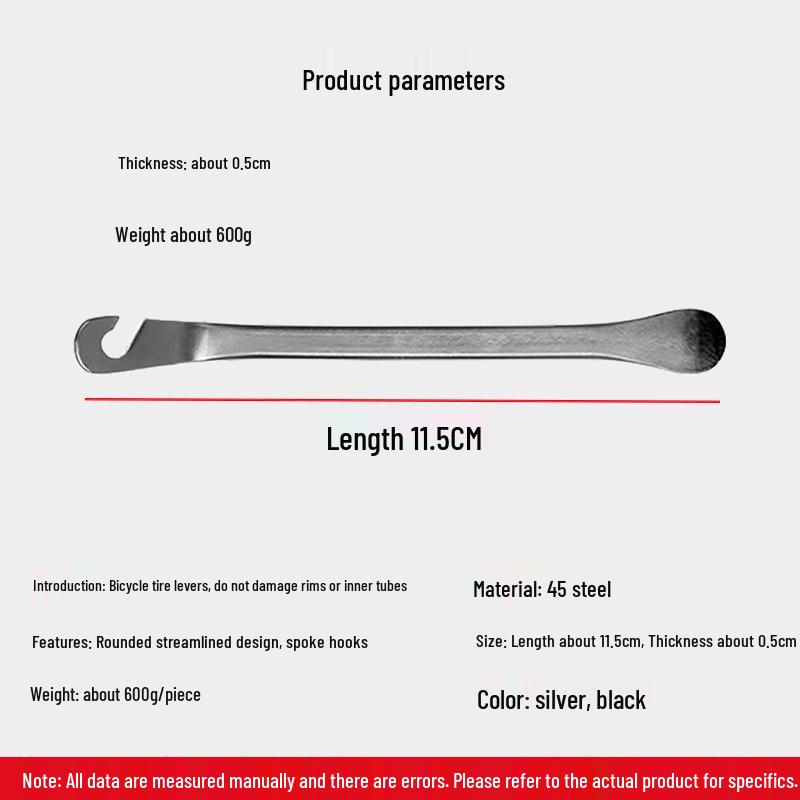 Product parameters

Thickness: about 0.5cm

Weight about 600g

Length 11.5CM

Introduction: Bicycle tire levers, do not damage rims or inner tubes

Features: Rounded streamlined design, spoke hooks

Weight: about 600g/piece

Material: 45 steel

Size: Length about 11.5cm, Thickness about 0.5cm

Color: silver, black

Note: All data are measured manually and there are errors. Please refer to the actual product for specifics.